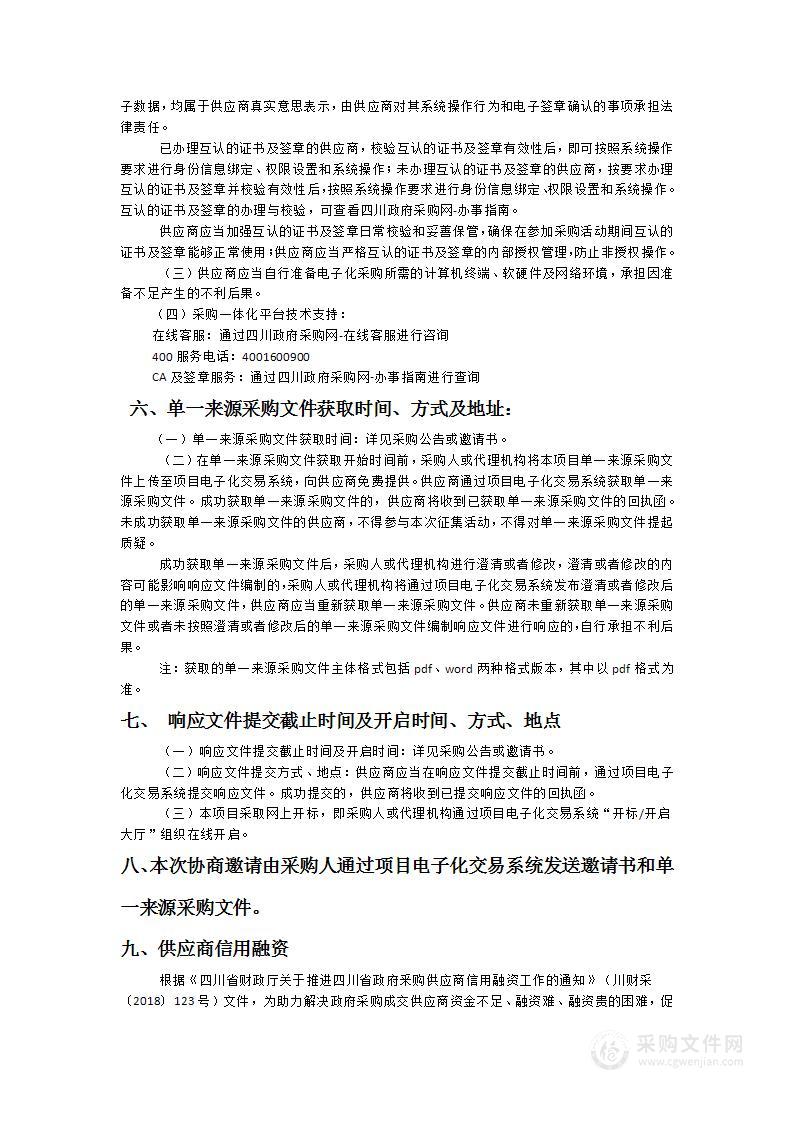 子数据，均属于供应商真实意思表示，由供应商对其系统操作行为和电子签章确认的事项承担法律责任。

已办理互认的证书及签章的供应商，校验互认的证书及签章有效性后，即可按照系统操作要求进行身份信息绑定、权限设置和系统操作；未办理互认的证书及签章的供应商，按要求办理互认的证书及签章并校验有效性后，按照系统操作要求进行身份信息绑定、权限设置和系统操作。互认的证书及签章的办理与校验，可查看四川政府采购网-办事指南。

供应商应当加强互认的证书及签章日常校验和妥善保管，确保在参加采购活动期间互认的证书及签章能够正常使用；供应商应当严格互认的证书及签章的内部授权管理，防止非授权操作。

（三）供应商应当自行准备电子化采购所需的计算机终端、软硬件及网络环境，承担因准备不足产生的不利后果。

（四）采购一体化平台技术支持：

在线客服：通过四川政府采购网-在线客服进行咨询

400 服务电话：4001600900

CA 及签章服务：通过四川政府采购网-办事指南进行查询

六、单一来源采购文件获取时间、方式及地址：

（一）单一来源采购文件获取时间：详见采购公告或邀请书。

（二）在单一来源采购文件获取开始时间前，采购人或代理机构将本项目单一来源采购文件上传至项目电子化交易系统，向供应商免费提供。供应商通过项目电子化交易系统获取单一来源采购文件。成功获取单一来源采购文件的，供应商将收到已获取单一来源采购文件的回执函。未成功获取单一来源采购文件的供应商，不得参与本次征集活动，不得对单一来源采购文件提起质疑。

成功获取单一来源采购文件后，采购人或代理机构进行澄清或者修改，澄清或者修改的内容可能影响响应文件编制的，采购人或代理机构将通过项目电子化交易系统发布澄清或者修改后的单一来源采购文件，供应商应当重新获取单一来源采购文件。供应商未重新获取单一来源采购文件或者未按照澄清或者修改后的单一来源采购文件编制响应文件进行响应的，自行承担不利后果。

注：获取的单一来源采购文件主体格式包括 pdf、word 两种格式版本，其中以 pdf 格式为准。

七、 响应文件提交截止时间及开启时间、方式、地点

（一）响应文件提交截止时间及开启时间：详见采购公告或邀请书。

（二）响应文件提交方式、地点：供应商应当在响应文件提交截止时间前，通过项目电子化交易系统提交响应文件。成功提交的，供应商将收到已提交响应文件的回执函。

（三）本项目采取网上开标，即采购人或代理机构通过项目电子化交易系统“开标/开启大厅”组织在线开启。

八、本次协商邀请由采购人通过项目电子化交易系统发送邀请书和单一来源采购文件。

九、供应商信用融资

根据《四川省财政厅关于推进四川省政府采购供应商信用融资工作的通知》（川财采〔2018〕123 号）文件，为助力解决政府采购成交供应商资金不足、融资难、融资贵的困难，促

采购文件网
www.cgwenjian.com